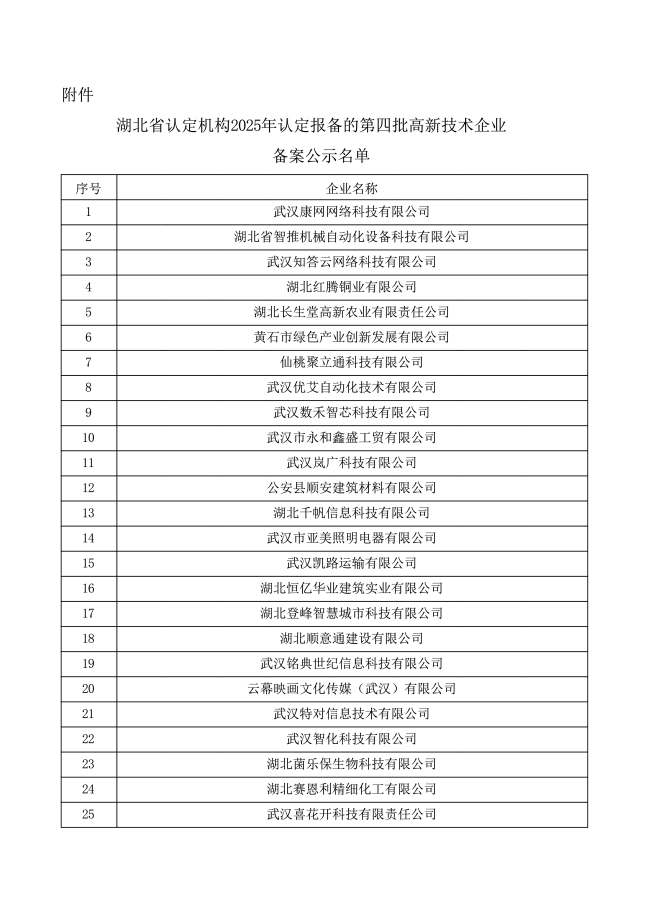 附件

湖北省认定机构2025年认定报备的第四批高新技术企业

备案公示名单

| 序号 | 企业名称 |
|---|---|
| 1 | 武汉康网网络科技有限公司 |
| 2 | 湖北省智推机械自动化设备科技有限公司 |
| 3 | 武汉知答云网络科技有限公司 |
| 4 | 湖北红腾铜业有限公司 |
| 5 | 湖北长生堂高新农业有限责任公司 |
| 6 | 黄石市绿色产业创新发展有限公司 |
| 7 | 仙桃聚立通科技有限公司 |
| 8 | 武汉优艾自动化技术有限公司 |
| 9 | 武汉数禾智芯科技有限公司 |
| 10 | 武汉市永和鑫盛工贸有限公司 |
| 11 | 武汉岚广科技有限公司 |
| 12 | 公安县顺安建筑材料有限公司 |
| 13 | 湖北千帆信息科技有限公司 |
| 14 | 武汉市亚美照明电器有限公司 |
| 15 | 武汉凯路运输有限公司 |
| 16 | 湖北恒亿华业建筑实业有限公司 |
| 17 | 湖北登峰智慧城市科技有限公司 |
| 18 | 湖北顺意通建设有限公司 |
| 19 | 武汉铭典世纪信息科技有限公司 |
| 20 | 云幕映画文化传媒（武汉）有限公司 |
| 21 | 武汉特对信息技术有限公司 |
| 22 | 武汉智化科技有限公司 |
| 23 | 湖北菌乐保生物科技有限公司 |
| 24 | 湖北赛恩利精细化工有限公司 |
| 25 | 武汉喜花开科技有限责任公司 |